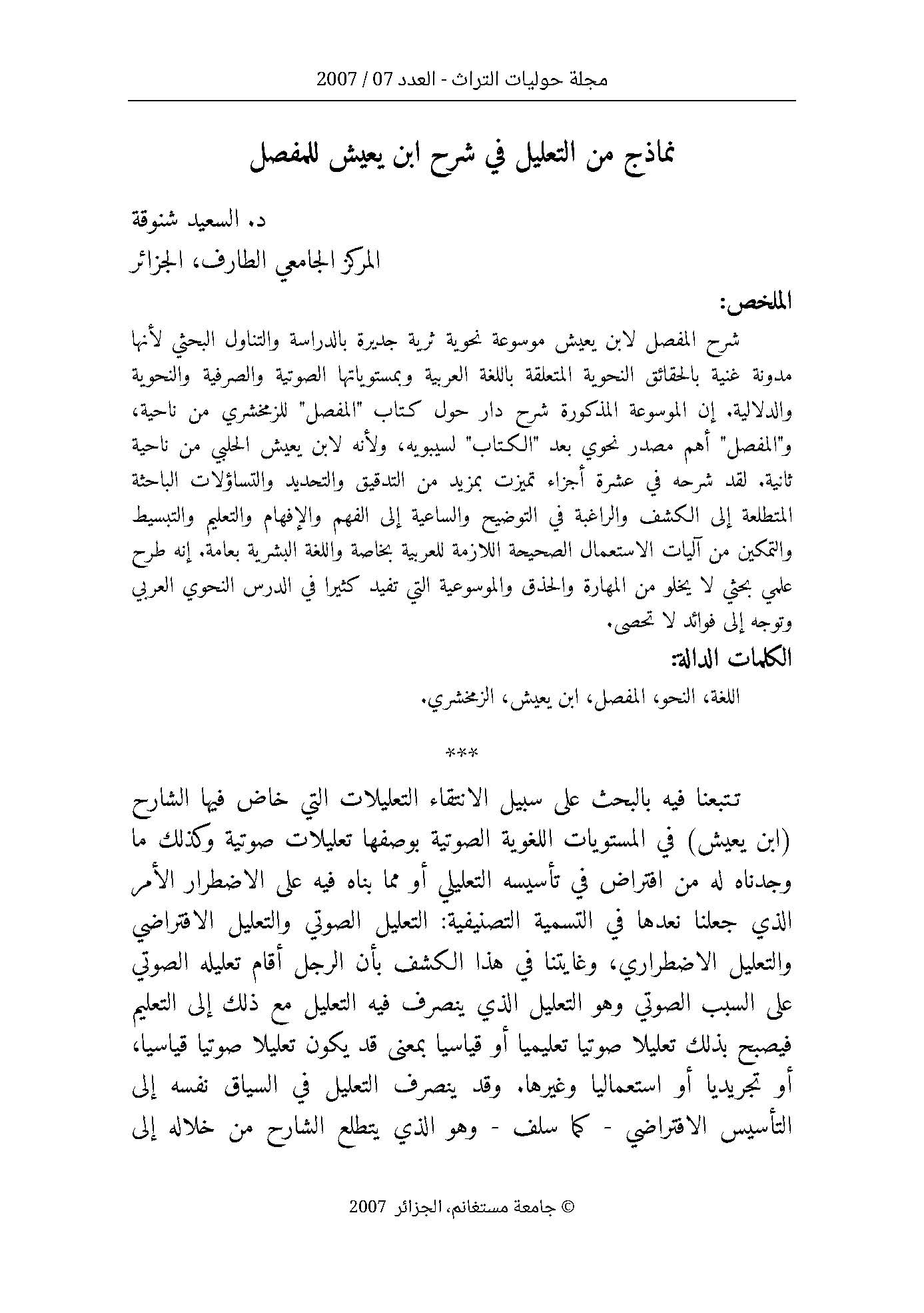 مجلة حوليات التراث - العدد 07 / 2007

نماذج من التعليل في شرح ابن يعيش للمفصل

د. السعيد شنوقة

المركز الجامعي الطارف، الجزائر

الملخص:

شرح المفصل لابن يعيش موسوعة نحوية ثرية جديرة بالدراسة والتناول البحثي لأنها مدونة غنية بالحقائق النحوية المتعلقة باللغة العربية وبمستوياتها الصوتية والصرفية والنحوية والدلالية. إن الموسوعة المذكورة شرح دار حول كتاب "المفصل" للزمخشري من ناحية، و"المفصل" أهم مصدر نحوي بعد "الكتاب" لسيبويه، ولأنه لابن يعيش الحلبي من ناحية ثانية. لقد شرحه في عشرة أجزاء تميزت بمزيد من التدقيق والتحديد والتساؤلات الباحثة المتطلعة إلى الكشف والراغبة في التوضيح والساعية إلى الفهم والإفهام والتعليم والتبسيط والتمكين من آليات الاستعمال الصحيحة اللازمة للعربية بخاصة واللغة البشرية بعامة. إنه طرح علمي بحثي لا يخلو من المهارة والحذق والموسوعية التي تفيد كثيرا في الدرس النحوي العربي وتوجه إلى فوائد لا تحصى.

الكلمات الدالة:

اللغة، النحو، المفصل، ابن يعيش، الزمخشري.

***

تتبعنا فيه بالبحث على سبيل الانتقاء التعليلات التي خاض فيها الشارح (ابن يعيش) في المستويات اللغوية الصوتية بوصفها تعليلات صوتية وكذلك ما وجدناه له من افتراض في تأسيسه التعليلي أو مما بناه فيه على الاضطرار الأمر الذي جعلنا نعدها في التسمية التصنيفية: التعليل الصوتي والتعليل الافتراضي والتعليل الاضطراري، وغايتنا في هذا الكشف بأن الرجل أقام تعليله الصوتي على السبب الصوتي وهو التعليل الذي ينصرف فيه التعليل مع ذلك إلى التعليم فيصبح بذلك تعليلا صوتيا تعليميا أو قياسيا بمعنى قد يكون تعليلا صوتيا قياسيا، أو تجريديا أو استعماليا وغيرها. وقد ينصرف التعليل في السياق نفسه إلى التأسيس الافتراضي - كما سلف - وهو الذي يتطلع الشارح من خلاله إلى

© جامعة مستغانم، الجزائر 2007